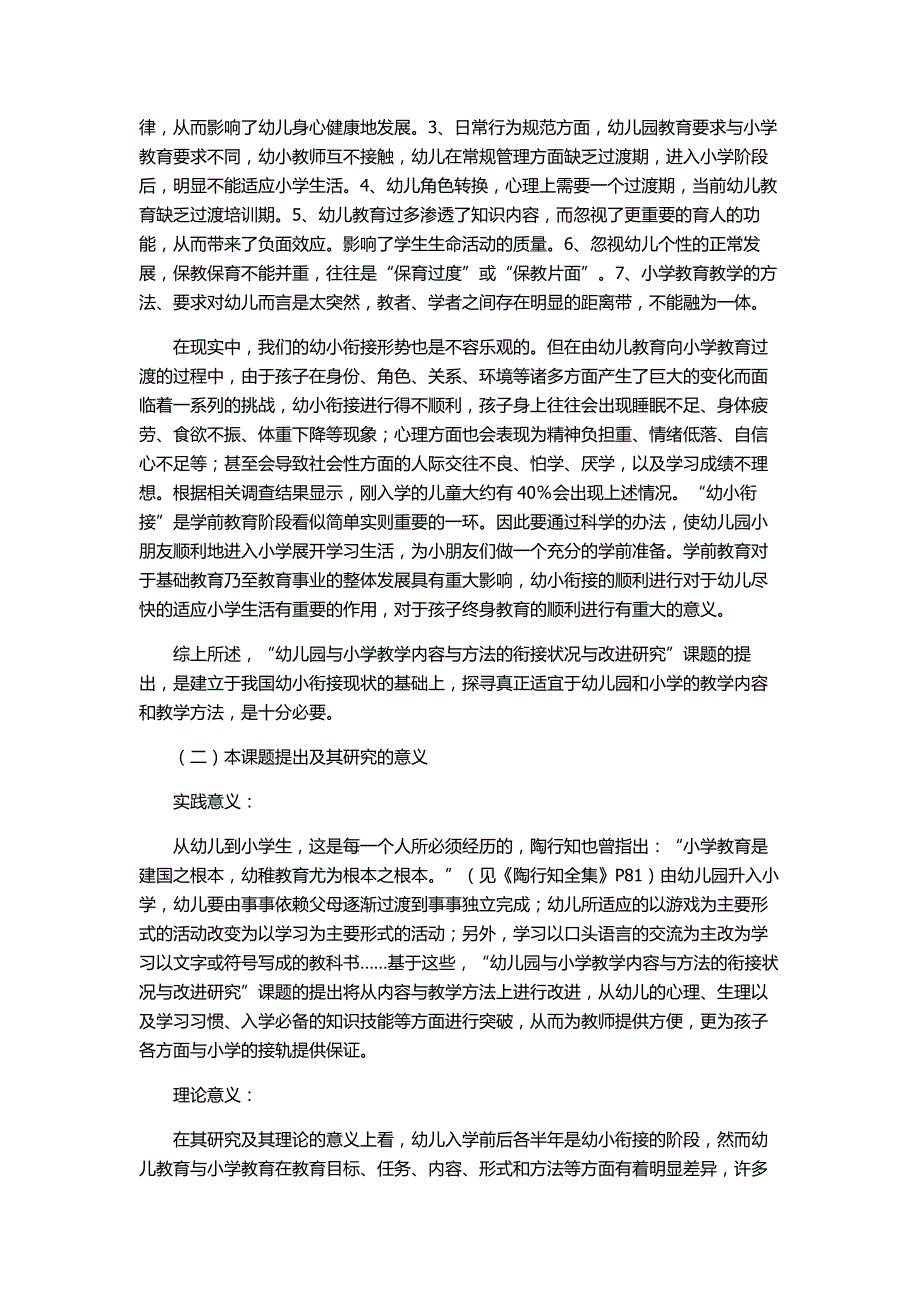 律，从而影响了幼儿身心健康地发展。3、日常行为规范方面，幼儿园教育要求与小学教育要求不同，幼小教师互不接触，幼儿在常规管理方面缺乏过渡期，进入小学阶段后，明显不能适应小学生活。4、幼儿角色转换，心理上需要一个过渡期，当前幼儿教育缺乏过渡培训期。5、幼儿教育过多渗透了知识内容，而忽视了更重要的育人的功能，从而带来了负面效应。影响了学生生命活动的质量。6、忽视幼儿个性的正常发展，保教保育不能并重，往往是“保育过度”或“保教片面”。7、小学教育教学的方法、要求对幼儿而言是太突然，教者、学者之间存在明显的距离带，不能融为一体。

在现实中，我们的幼小衔接形势也是不容乐观的。但在由幼儿教育向小学教育过渡的过程中，由于孩子在身份、角色、关系、环境等诸多方面产生了巨大的变化而面临着一系列的挑战，幼小衔接进行得不顺利，孩子身上往往会出现睡眠不足、身体疲劳、食欲不振、体重下降等现象；心理方面也会表现为精神负担重、情绪低落、自信心不足等；甚至会导致社会性方面的人际交往不良、怕学、厌学，以及学习成绩不理想。根据相关调查结果显示，刚入学的儿童大约有 40%会出现上述情况。“幼小衔接”是学前教育阶段看似简单实则重要的一环。因此要通过科学的办法，使幼儿园小朋友顺利地进入小学展开学习生活，为小朋友们做一个充分的学前准备。学前教育对于基础教育乃至教育事业的整体发展具有重大影响，幼小衔接的顺利进行对于幼儿尽快的适应小学生活有重要的作用，对于孩子终身教育的顺利进行有重大的意义。

综上所述，“幼儿园与小学教学内容与方法的衔接状况与改进研究”课题的提出，是建立于我国幼小衔接现状的基础上，探寻真正适宜于幼儿园和小学的教学内容和教学方法，是十分必要。

（二）本课题提出及其研究的意义

实践意义：

从幼儿到小学生，这是每一个人所必须经历的，陶行知也曾指出：“小学教育是建国之根本，幼稚教育尤为根本之根本。”（见《陶行知全集》P81）由幼儿园升入小学，幼儿要由事事依赖父母逐渐过渡到事事独立完成；幼儿所适应的以游戏为主要形式的活动改变为以学习为主要形式的活动；另外，学习以口头语言的交流为主改为学习以文字或符号写成的教科书……基于这些，“幼儿园与小学教学内容与方法的衔接状况与改进研究”课题的提出将从内容与教学方法上进行改进，从幼儿的心理、生理以及学习习惯、入学必备的知识技能等方面进行突破，从而为教师提供方便，更为孩子各方面与小学的接轨提供保证。

理论意义：

在其研究及其理论的意义上看，幼儿入学前后各半年是幼小衔接的阶段，然而幼儿教育与小学教育在教育目标、任务、内容、形式和方法等方面有着明显差异，许多